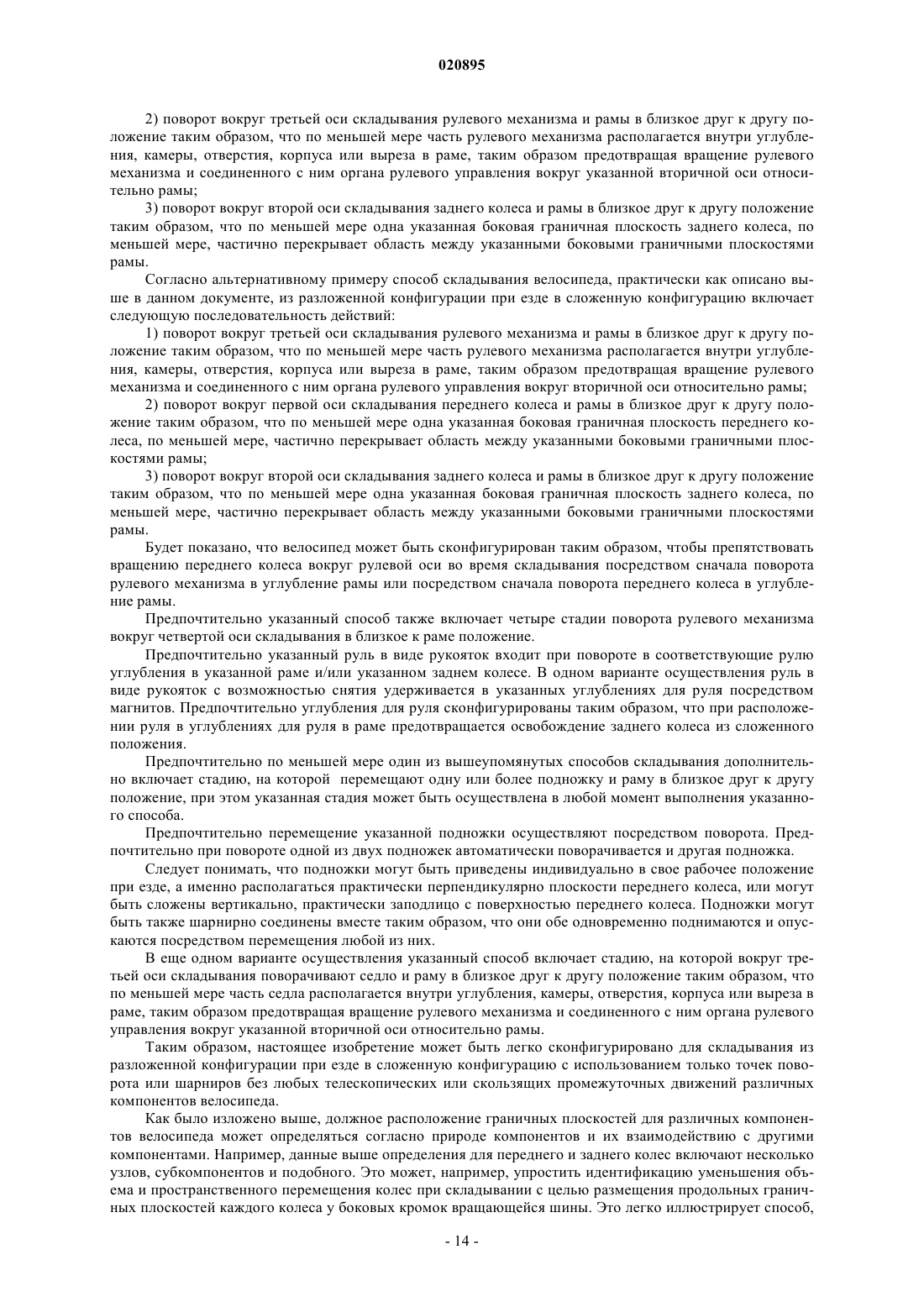 020895

2) поворот вокруг третьей оси складывания рулевого механизма и рамы в близкое друг к другу положение таким образом, что по меньшей мере часть рулевого механизма располагается внутри углубления, камеры, отверстия, корпуса или выреза в раме, таким образом предотвращая вращение рулевого механизма и соединенного с ним органа рулевого управления вокруг указанной вторичной оси относительно рамы;

3) поворот вокруг второй оси складывания заднего колеса и рамы в близкое друг к другу положение таким образом, что по меньшей мере одна указанная боковая граничная плоскость заднего колеса, по меньшей мере, частично перекрывает область между указанными боковыми граничными плоскостями рамы.

Согласно альтернативному примеру способ складывания велосипеда, практически как описано выше в данном документе, из разложенной конфигурации при езде в сложенную конфигурацию включает следующую последовательность действий:

1) поворот вокруг третьей оси складывания рулевого механизма и рамы в близкое друг к другу положение таким образом, что по меньшей мере часть рулевого механизма располагается внутри углубления, камеры, отверстия, корпуса или выреза в раме, таким образом предотвращая вращение рулевого механизма и соединенного с ним органа рулевого управления вокруг вторичной оси относительно рамы;

2) поворот вокруг первой оси складывания переднего колеса и рамы в близкое друг к другу положение таким образом, что по меньшей мере одна указанная боковая граничная плоскость переднего колеса, по меньшей мере, частично перекрывает область между указанными боковыми граничными плоскостями рамы;

3) поворот вокруг второй оси складывания заднего колеса и рамы в близкое друг к другу положение таким образом, что по меньшей мере одна указанная боковая граничная плоскость заднего колеса, по меньшей мере, частично перекрывает область между указанными боковыми граничными плоскостями рамы.

Будет показано, что велосипед может быть сконфигурирован таким образом, чтобы препятствовать вращению переднего колеса вокруг рулевой оси во время складывания посредством сначала поворота рулевого механизма в углубление рамы или посредством сначала поворота переднего колеса в углубление рамы.

Предпочтительно указанный способ также включает четыре стадии поворота рулевого механизма вокруг четвертой оси складывания в близкое к раме положение.

Предпочтительно указанный руль в виде рукояток входит при повороте в соответствующие рулю углубления в указанной раме и/или указанном заднем колесе. В одном варианте осуществления руль в виде рукояток с возможностью снятия удерживается в указанных углублениях для руля посредством магнитов. Предпочтительно углубления для руля сконфигурированы таким образом, что при расположении руля в углублениях для руля в раме предотвращается освобождение заднего колеса из сложенного положения.

Предпочтительно по меньшей мере один из вышеупомянутых способов складывания дополнительно включает стадию, на которой перемещают одну или более подножку и раму в близкое друг к другу положение, при этом указанная стадия может быть осуществлена в любой момент выполнения указанного способа.

Предпочтительно перемещение указанной подножки осуществляют посредством поворота. Предпочтительно при повороте одной из двух подножек автоматически поворачивается и другая подножка.

Следует понимать, что подножки могут быть приведены индивидуально в свое рабочее положение при езде, а именно располагаться практически перпендикулярно плоскости переднего колеса, или могут быть сложены вертикально, практически заподлицо с поверхностью переднего колеса. Подножки могут быть также шарнирно соединены вместе таким образом, что они обе одновременно поднимаются и опускаются посредством перемещения любой из них.

В еще одном варианте осуществления указанный способ включает стадию, на которой вокруг третьей оси складывания поворачивают седло и раму в близкое друг к другу положение таким образом, что по меньшей мере часть седла располагается внутри углубления, камеры, отверстия, корпуса или выреза в раме, таким образом предотвращая вращение рулевого механизма и соединенного с ним органа рулевого управления вокруг указанной вторичной оси относительно рамы.

Таким образом, настоящее изобретение может быть легко сконфигурировано для складывания из разложенной конфигурации при езде в сложенную конфигурацию с использованием только точек поворота или шарниров без любых телескопических или скользящих промежуточных движений различных компонентов велосипеда.

Как было изложено выше, должное расположение граничных плоскостей для различных компонентов велосипеда может определяться согласно природе компонентов и их взаимодействию с другими компонентами. Например, данные выше определения для переднего и заднего колес включают несколько узлов, субкомпонентов и подобного. Это может, например, упростить идентификацию уменьшения объема и пространственного перемещения колес при складывании с целью размещения продольных граничных плоскостей каждого колеса у боковых кромок вращающейся шины. Это легко иллюстрирует способ,

- 14 -